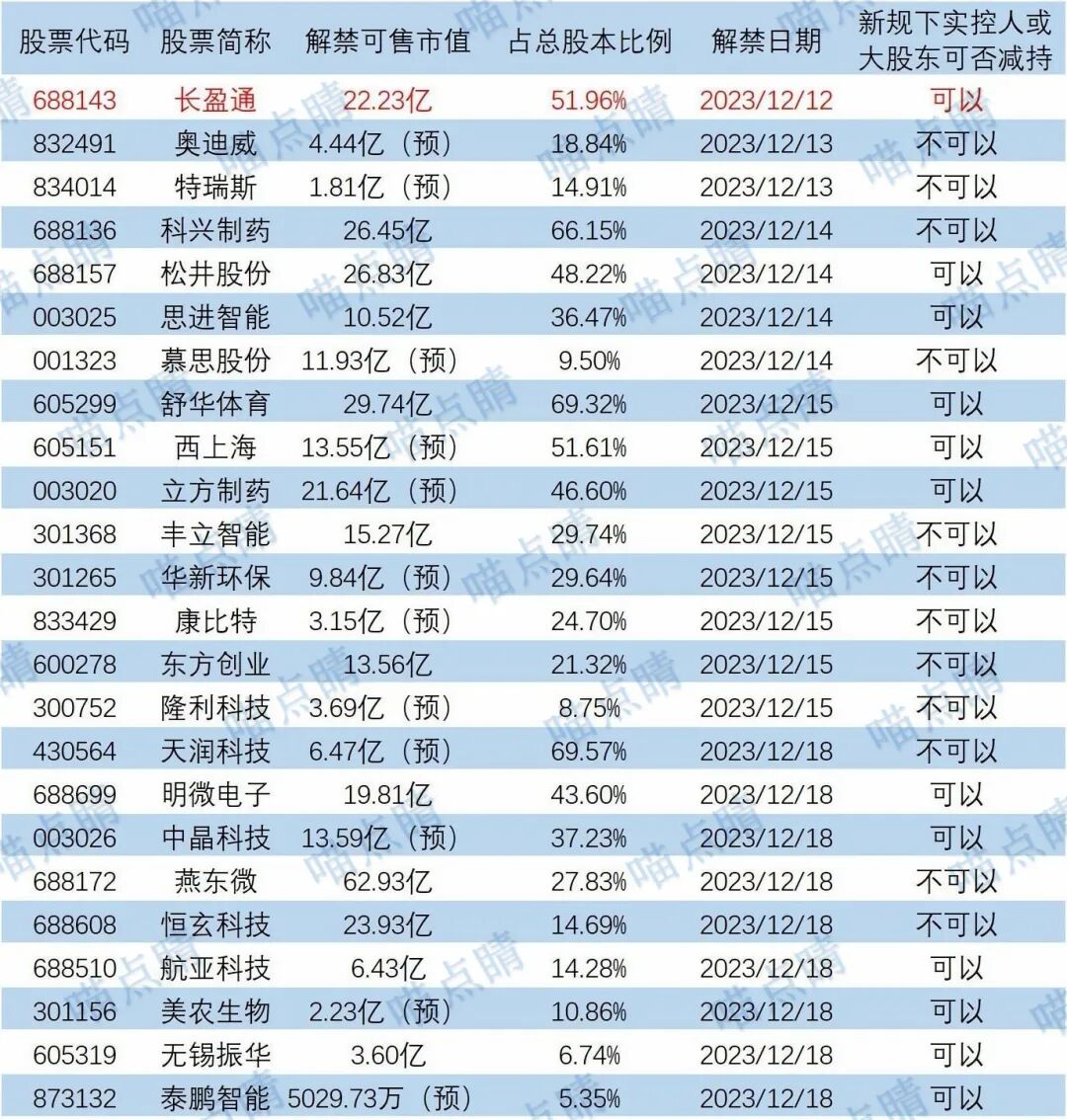 | 股票代码 | 股票简称 | 解禁可售市值 | 占总股本比例 | 解禁日期 | 新规下实控人或大股东可否减持 |
|---|---|---|---|---|---|
| 688143 | 长盈通 | 22.23亿 | 51.96% | 2023/12/12 | 可以 |
| 832491 | 奥迪威 | 4.44亿（预） | 18.84% | 2023/12/13 | 不可以 |
| 834014 | 特瑞斯 | 1.81亿（预） | 14.91% | 2023/12/13 | 不可以 |
| 688136 | 科兴制药 | 26.45亿 | 66.15% | 2023/12/14 | 不可以 |
| 688157 | 松井股份 | 26.83亿 | 48.22% | 2023/12/14 | 可以 |
| 003025 | 思进智能 | 10.52亿 | 36.47% | 2023/12/14 | 可以 |
| 001323 | 慕思股份 | 11.93亿（预） | 9.50% | 2023/12/14 | 不可以 |
| 605299 | 舒华体育 | 29.74亿 | 69.32% | 2023/12/15 | 可以 |
| 605151 | 西上海 | 13.55亿（预） | 51.61% | 2023/12/15 | 可以 |
| 003020 | 立方制药 | 21.64亿（预） | 46.60% | 2023/12/15 | 可以 |
| 301368 | 丰立智能 | 15.27亿 | 29.74% | 2023/12/15 | 不可以 |
| 301265 | 华新环保 | 9.84亿（预） | 29.64% | 2023/12/15 | 不可以 |
| 833429 | 康比特 | 3.15亿（预） | 24.70% | 2023/12/15 | 不可以 |
| 600278 | 东方创业 | 13.56亿 | 21.32% | 2023/12/15 | 不可以 |
| 300752 | 隆利科技 | 3.69亿（预） | 8.75% | 2023/12/15 | 不可以 |
| 430564 | 天润科技 | 6.47亿（预） | 69.57% | 2023/12/18 | 不可以 |
| 688699 | 明微电子 | 19.81亿 | 43.60% | 2023/12/18 | 可以 |
| 003026 | 中晶科技 | 13.59亿（预） | 37.23% | 2023/12/18 | 可以 |
| 688172 | 燕东微 | 62.93亿 | 27.83% | 2023/12/18 | 不可以 |
| 688608 | 恒玄科技 | 23.93亿 | 14.69% | 2023/12/18 | 不可以 |
| 688510 | 航亚科技 | 6.43亿 | 14.28% | 2023/12/18 | 可以 |
| 301156 | 美农生物 | 2.23亿（预） | 10.86% | 2023/12/18 | 可以 |
| 605319 | 无锡振华 | 3.60亿 | 6.74% | 2023/12/18 | 可以 |
| 873132 | 泰鹏智能 | 5029.73万（预） | 5.35% | 2023/12/18 | 可以 |

喵点睛